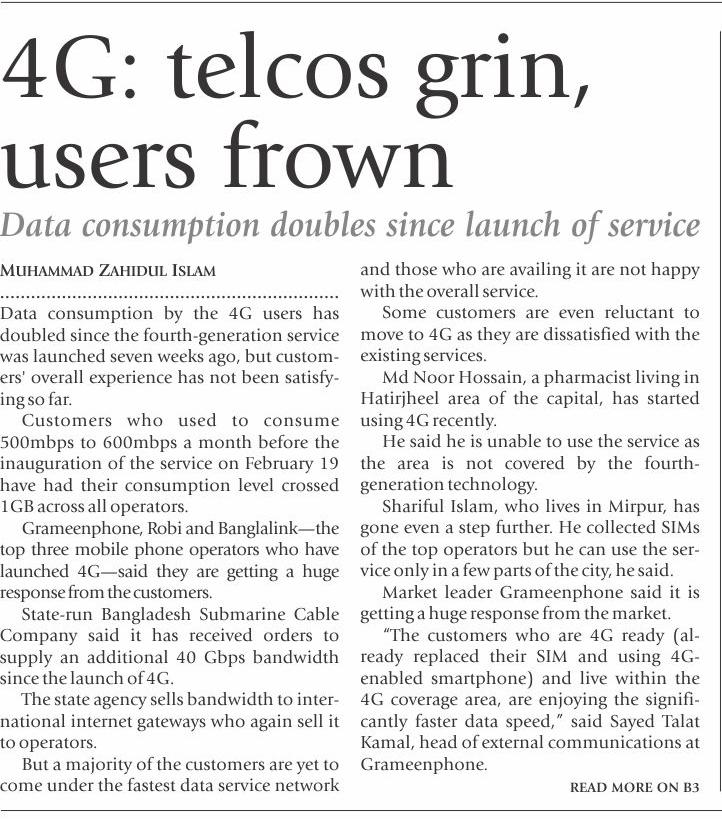 4G: telcos grin, users frown

Data consumption doubles since launch of service

MUHAMMAD ZAHIDUL ISLAM

Data consumption by the 4G users has doubled since the fourth-generation service was launched seven weeks ago, but customers' overall experience has not been satisfying so far.

Customers who used to consume 500mbps to 600mbps a month before the inauguration of the service on February 19 have had their consumption level crossed 1GB across all operators.

Grameenphone, Robi and Banglalink—the top three mobile phone operators who have launched 4G—said they are getting a huge response from the customers.

State-run Bangladesh Submarine Cable Company said it has received orders to supply an additional 40 Gbps bandwidth since the launch of 4G.

The state agency sells bandwidth to international internet gateways who again sell it to operators.

But a majority of the customers are yet to come under the fastest data service network and those who are availing it are not happy with the overall service.

Some customers are even reluctant to move to 4G as they are dissatisfied with the existing services.

Md Noor Hossain, a pharmacist living in Hatirjheel area of the capital, has started using 4G recently.

He said he is unable to use the service as the area is not covered by the fourth-generation technology.

Shariful Islam, who lives in Mirpur, has gone even a step further. He collected SIMs of the top operators but he can use the service only in a few parts of the city, he said.

Market leader Grameenphone said it is getting a huge response from the market.

"The customers who are 4G ready (already replaced their SIM and using 4G-enabled smartphone) and live within the 4G coverage area, are enjoying the significantly faster data speed," said Sayed Talat Kamal, head of external communications at Grameenphone.

READ MORE ON B3